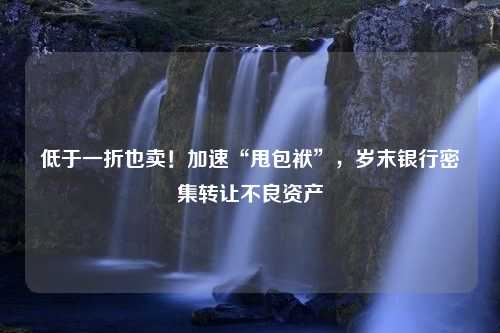 低于一折也卖！加速“甩包袱”，岁末银行密集转让不良资产